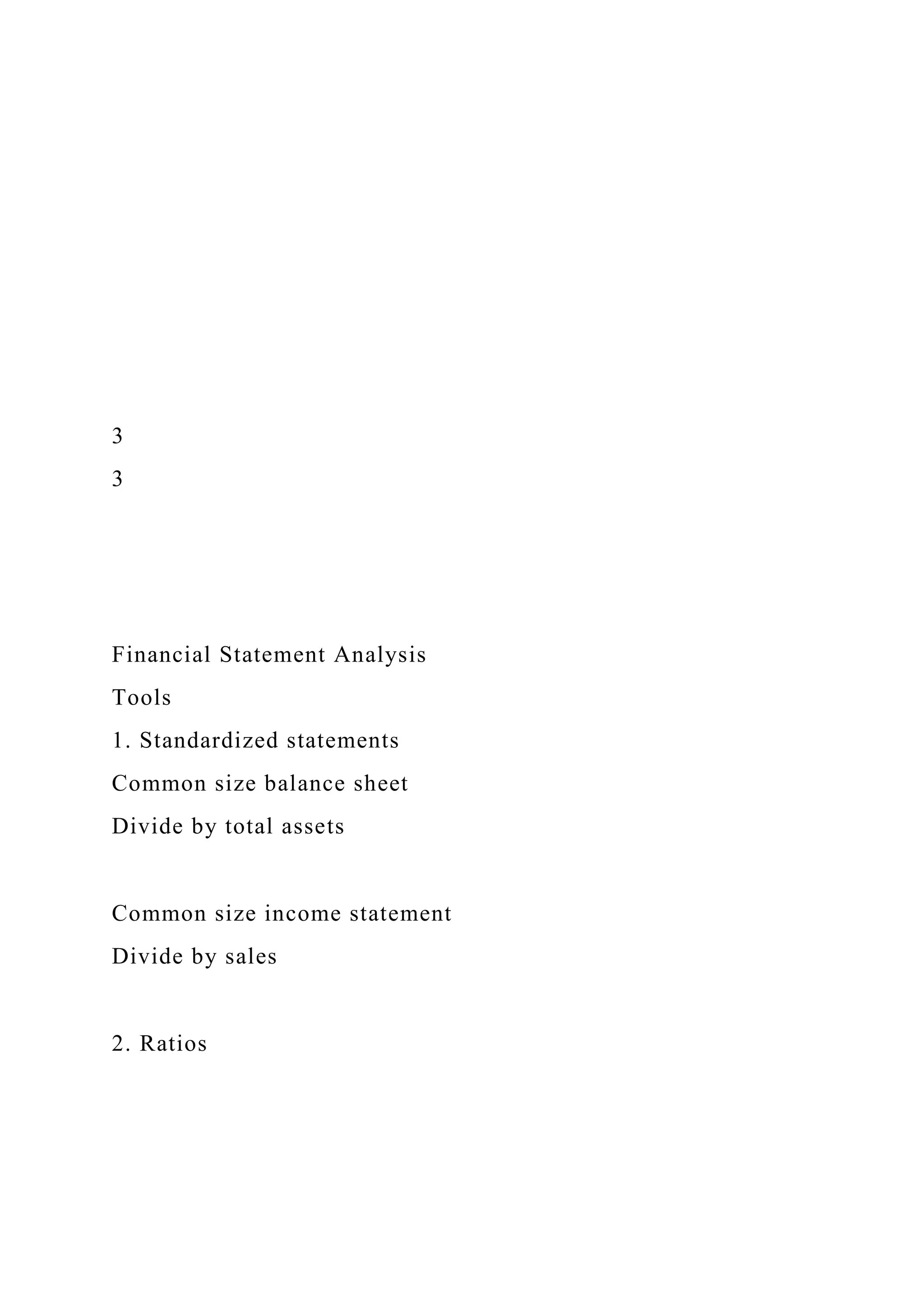 3

3

Financial Statement Analysis

Tools

1. Standardized statements

Common size balance sheet

Divide by total assets

Common size income statement

Divide by sales

2. Ratios